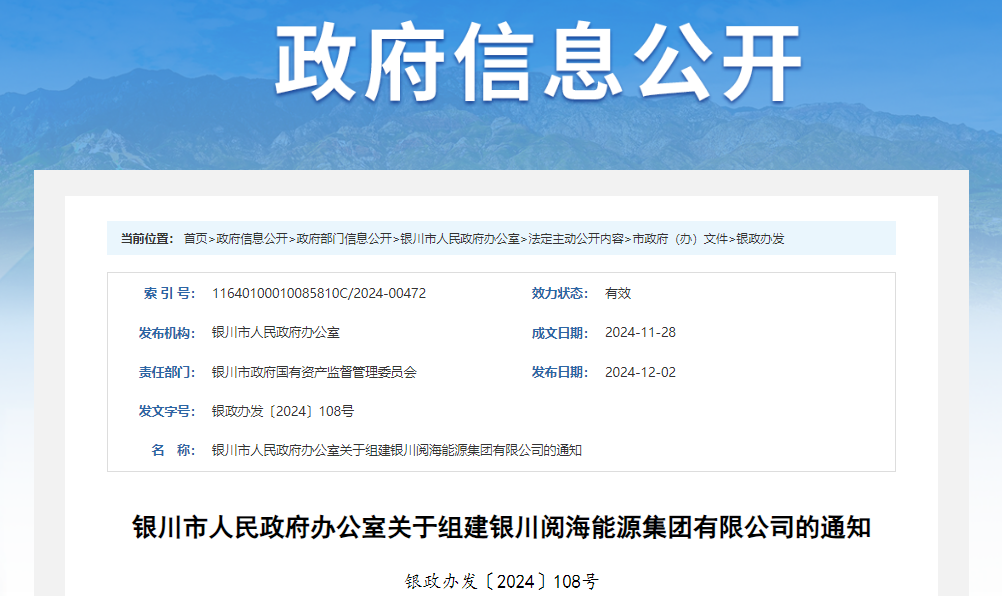 政府信息公开

当前位置： 首页>政府信息公开>政府部门信息公开>银川市人民政府办公室>法定主动公开内容>市政府（办）文件>银政办发

| 索 引 号： | 11640100010085810C/2024-00472 | 效力状态： | 有效 |
|---|---|---|---|
| 发布机构： | 银川市人民政府办公室 | 成文日期： | 2024-11-28 |
| 责任部门： | 银川市政府国有资产监督管理委员会 | 发布日期： | 2024-12-02 |
| 发文字号： | 银政办发〔2024〕108号 | | |
| 名　称： | 银川市人民政府办公室关于组建银川阅海能源集团有限公司的通知 | | |

银川市人民政府办公室关于组建银川阅海能源集团有限公司的通知

银政办发〔2024〕108号